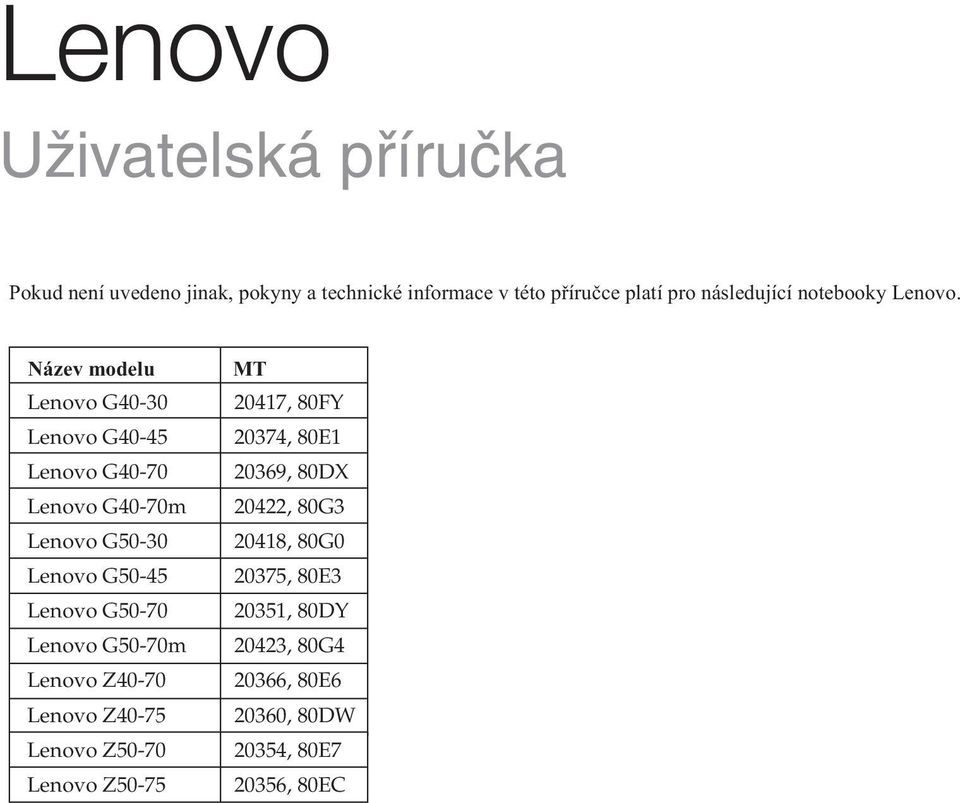 Lenovo

Uživatelská příručka

Pokud není uvedeno jinak, pokyny a technické informace v této příručce platí pro následující notebooky Lenovo.

| Název modelu | MT |
|---|---|
| Lenovo G40-30 | 20417, 80FY |
| Lenovo G40-45 | 20374, 80E1 |
| Lenovo G40-70 | 20369, 80DX |
| Lenovo G40-70m | 20422, 80G3 |
| Lenovo G50-30 | 20418, 80G0 |
| Lenovo G50-45 | 20375, 80E3 |
| Lenovo G50-70 | 20351, 80DY |
| Lenovo G50-70m | 20423, 80G4 |
| Lenovo Z40-70 | 20366, 80E6 |
| Lenovo Z40-75 | 20360, 80DW |
| Lenovo Z50-70 | 20354, 80E7 |
| Lenovo Z50-75 | 20356, 80EC |